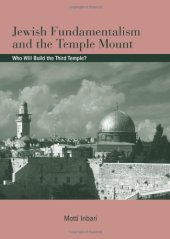 Jewish Fundamentalism and the Temple Mount

Who Will Build the Third Temple?

Motti Inbari